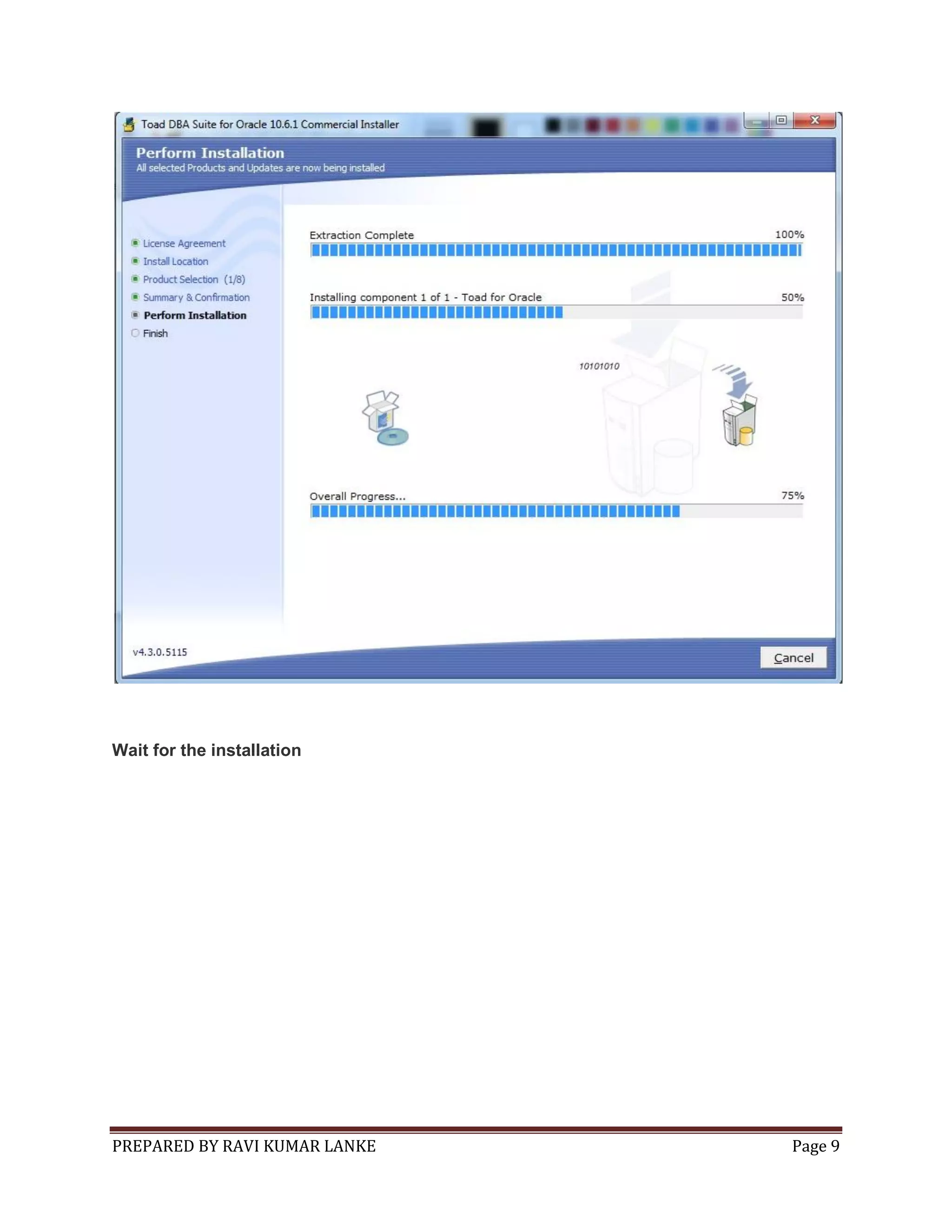 Toad DBA Suite for Oracle 10.6.1 Commercial Installer

Perform Installation
All selected Products and Updates are now being installed

License Agreement
Install Location
Product Selection (1/8)
Summary & Confirmation
Perform Installation
Finish

Extraction Complete 100%

Installing component 1 of 1 - Toad for Oracle 50%

10101010

Overall Progress... 75%

v4.3.0.5115

Cancel

Wait for the installation

PREPARED BY RAVI KUMAR LANKE Page 9